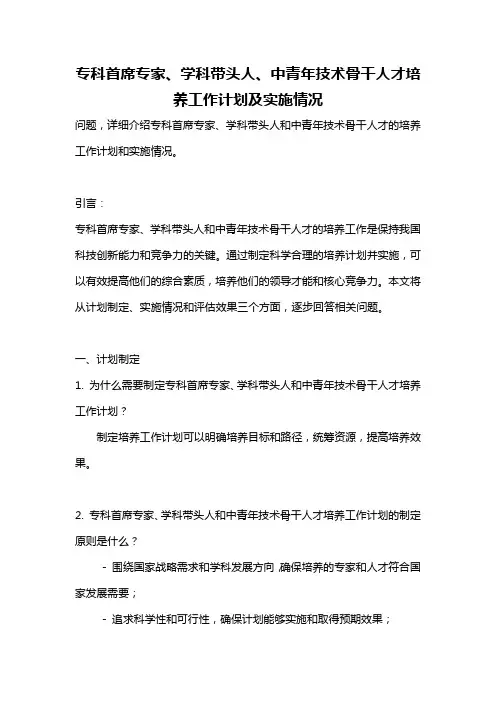 专科首席专家、学科带头人、中青年技术骨干人才培养工作计划及实施情况

问题，详细介绍专科首席专家、学科带头人和中青年技术骨干人才的培养工作计划和实施情况。

引言：

专科首席专家、学科带头人和中青年技术骨干人才的培养工作是保持我国科技创新能力和竞争力的关键。通过制定科学合理的培养计划并实施，可以有效提高他们的综合素质，培养他们的领导才能和核心竞争力。本文将从计划制定、实施情况和评估效果三个方面，逐步回答相关问题。

一、计划制定

1. 为什么需要制定专科首席专家、学科带头人和中青年技术骨干人才培养工作计划？

制定培养工作计划可以明确培养目标和路径，统筹资源，提高培养效果。

2. 专科首席专家、学科带头人和中青年技术骨干人才培养工作计划的制定原则是什么？

- 围绕国家战略需求和学科发展方向 确保培养的专家和人才符合国家发展需要；

- 追求科学性和可行性，确保计划能够实施和取得预期效果；